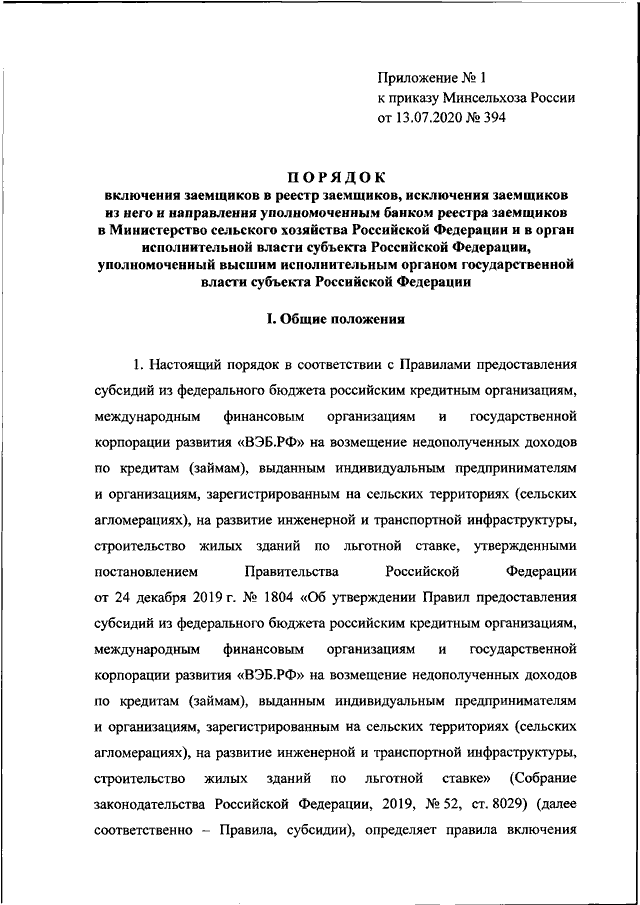 Приложение № 1
к приказу Минсельхоза России
от 13.07.2020 № 394

ПОРЯДОК
включения заемщиков в реестр заемщиков, исключения заемщиков из него и направления уполномоченным банком реестра заемщиков в Министерство сельского хозяйства Российской Федерации и в орган исполнительной власти субъекта Российской Федерации, уполномоченный высшим исполнительным органом государственной власти субъекта Российской Федерации

I. Общие положения

1. Настоящий порядок в соответствии с Правилами предоставления субсидий из федерального бюджета российским кредитным организациям, международным финансовым организациям и государственной корпорации развития «ВЭБ.РФ» на возмещение недополученных доходов по кредитам (займам), выданным индивидуальным предпринимателям и организациям, зарегистрированным на сельских территориях (сельских агломерациях), на развитие инженерной и транспортной инфраструктуры, строительство жилых зданий по льготной ставке, утвержденными постановлением Правительства Российской Федерации от 24 декабря 2019 г. № 1804 «Об утверждении Правил предоставления субсидий из федерального бюджета российским кредитным организациям, международным финансовым организациям и государственной корпорации развития «ВЭБ.РФ» на возмещение недополученных доходов по кредитам (займам), выданным индивидуальным предпринимателям и организациям, зарегистрированным на сельских территориях (сельских агломерациях), на развитие инженерной и транспортной инфраструктуры, строительство жилых зданий по льготной ставке» (Собрание законодательства Российской Федерации, 2019, № 52, ст. 8029) (далее соответственно – Правила, субсидии), определяет правила включения